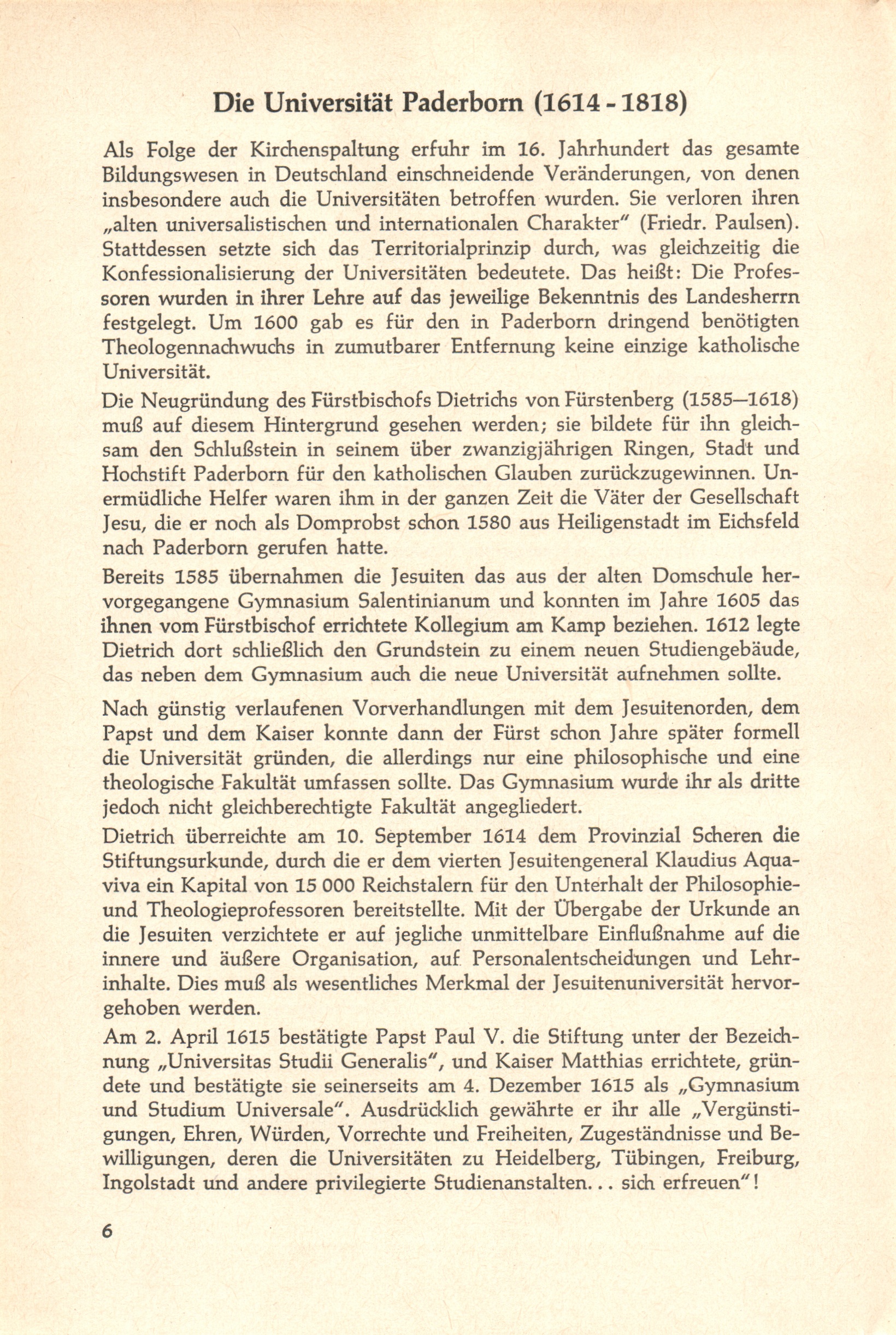 Die Universität Paderborn (1614 - 1818)

Als Folge der Kirchenspaltung erfuhr im 16. Jahrhundert das gesamte Bildungswesen in Deutschland einschneidende Veränderungen, von denen insbesondere auch die Universitäten betroffen wurden. Sie verloren ihren „alten universalistischen und internationalen Charakter" (Friedr. Paulsen). Stattdessen setzte sich das Territorialprinzip durch, was gleichzeitig die Konfessionalisierung der Universitäten bedeutete. Das heißt: Die Professoren wurden in ihrer Lehre auf das jeweilige Bekenntnis des Landesherrn festgelegt. Um 1600 gab es für den in Paderborn dringend benötigten Theologennachwuchs in zumutbarer Entfernung keine einzige katholische Universität.

Die Neugründung des Fürstbischofs Dietrichs von Fürstenberg (1585—1618) muß auf diesem Hintergrund gesehen werden; sie bildete für ihn gleichsam den Schlußstein in seinem über zwanzigjährigen Ringen, Stadt und Hochstift Paderborn für den katholischen Glauben zurückzugewinnen. Unermüdliche Helfer waren ihm in der ganzen Zeit die Väter der Gesellschaft Jesu, die er noch als Domprobst schon 1580 aus Heiligenstadt im Eichsfeld nach Paderborn gerufen hatte.

Bereits 1585 übernahmen die Jesuiten das aus der alten Domschule hervorgegangene Gymnasium Salentinianum und konnten im Jahre 1605 das ihnen vom Fürstbischof errichtete Kollegium am Kamp beziehen. 1612 legte Dietrich dort schließlich den Grundstein zu einem neuen Studiengebäude, das neben dem Gymnasium auch die neue Universität aufnehmen sollte.

Nach günstig verlaufenen Vorverhandlungen mit dem Jesuitenorden, dem Papst und dem Kaiser konnte dann der Fürst schon Jahre später formell die Universität gründen, die allerdings nur eine philosophische und eine theologische Fakultät umfassen sollte. Das Gymnasium wurde ihr als dritte jedoch nicht gleichberechtigte Fakultät angegliedert.

Dietrich überreichte am 10. September 1614 dem Provinzial Scheren die Stiftungsurkunde, durch die er dem vierten Jesuitengeneral Klaudius Aquaviva ein Kapital von 15 000 Reichstalern für den Unterhalt der Philosophie- und Theologieprofessoren bereitstellte. Mit der Übergabe der Urkunde an die Jesuiten verzichtete er auf jegliche unmittelbare Einflußnahme auf die innere und äußere Organisation, auf Personalentscheidungen und Lehrinhalte. Dies muß als wesentliches Merkmal der Jesuitenuniversität hervorgehoben werden.

Am 2. April 1615 bestätigte Papst Paul V. die Stiftung unter der Bezeichnung „Universitas Studii Generalis", und Kaiser Matthias errichtete, gründete und bestätigte sie seinerseits am 4. Dezember 1615 als „Gymnasium und Studium Universale". Ausdrücklich gewährte er ihr alle „Vergünstigungen, Ehren, Würden, Vorrechte und Freiheiten, Zugeständnisse und Bewilligungen, deren die Universitäten zu Heidelberg, Tübingen, Freiburg, Ingolstadt und andere privilegierte Studienanstalten... sich erfreuen"!

6